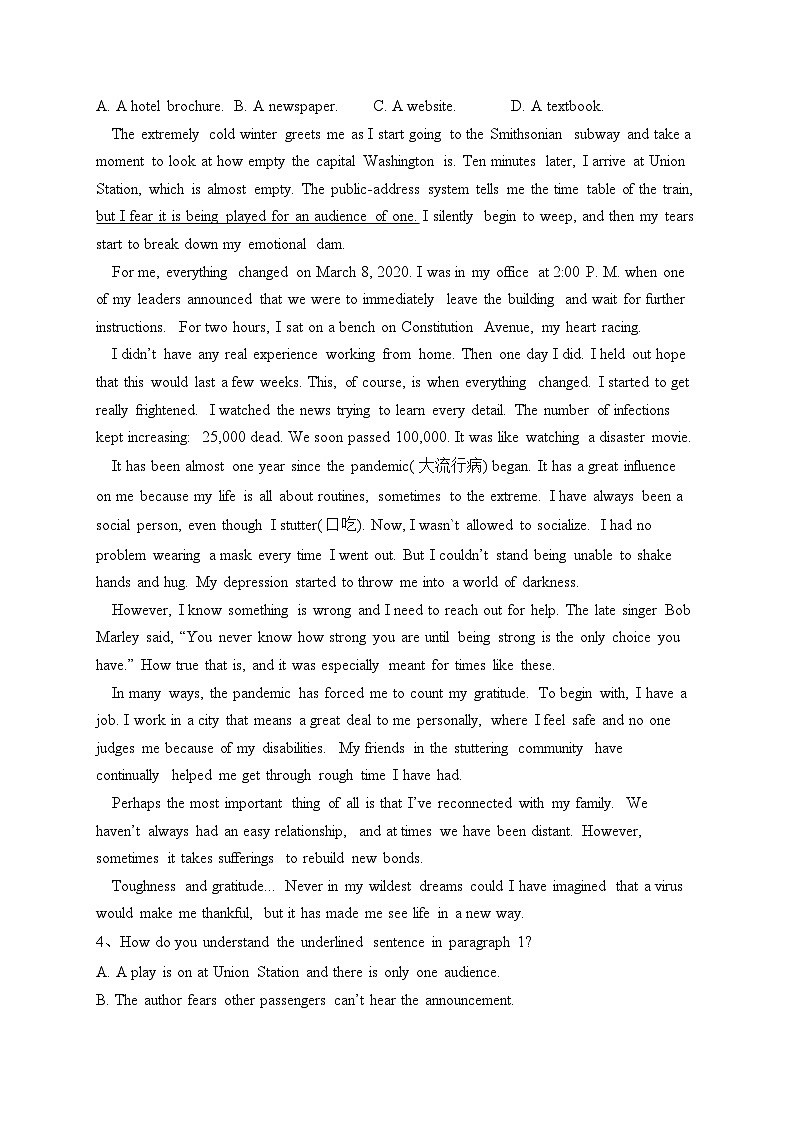 A. A hotel brochure. B. A newspaper. C. A website. D. A textbook.

The extremely cold winter greets me as I start going to the Smithsonian subway and take a moment to look at how empty the capital Washington is. Ten minutes later, I arrive at Union Station, which is almost empty. The public-address system tells me the time table of the train, but I fear it is being played for an audience of one. I silently begin to weep, and then my tears start to break down my emotional dam.

For me, everything changed on March 8, 2020. I was in my office at 2:00 P. M. when one of my leaders announced that we were to immediately leave the building and wait for further instructions. For two hours, I sat on a bench on Constitution Avenue, my heart racing.

I didn't have any real experience working from home. Then one day I did. I held out hope that this would last a few weeks. This, of course, is when everything changed. I started to get really frightened. I watched the news trying to learn every detail. The number of infections kept increasing: 25,000 dead. We soon passed 100,000. It was like watching a disaster movie.

It has been almost one year since the pandemic(大流行病) began. It has a great influence on me because my life is all about routines, sometimes to the extreme. I have always been a social person, even though I stutter(口吃). Now, I wasn`t allowed to socialize. I had no problem wearing a mask every time I went out. But I couldn't stand being unable to shake hands and hug. My depression started to throw me into a world of darkness.

However, I know something is wrong and I need to reach out for help. The late singer Bob Marley said, "You never know how strong you are until being strong is the only choice you have." How true that is, and it was especially meant for times like these.

In many ways, the pandemic has forced me to count my gratitude. To begin with, I have a job. I work in a city that means a great deal to me personally, where I feel safe and no one judges me because of my disabilities. My friends in the stuttering community have continually helped me get through rough time I have had.

Perhaps the most important thing of all is that I've reconnected with my family. We haven't always had an easy relationship, and at times we have been distant. However, sometimes it takes sufferings to rebuild new bonds.

Toughness and gratitude... Never in my wildest dreams could I have imagined that a virus would make me thankful, but it has made me see life in a new way.

4、How do you understand the underlined sentence in paragraph 1?
A. A play is on at Union Station and there is only one audience.
B. The author fears other passengers can't hear the announcement.